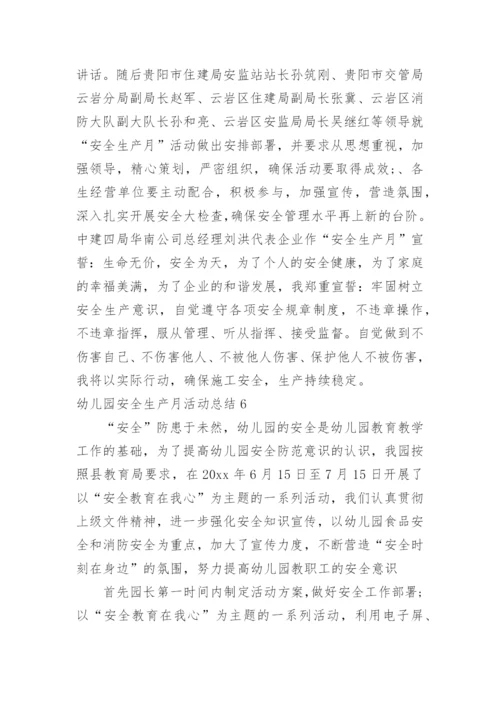 讲话。随后贵阳市住建局安监站站长孙筑刚、贵阳市交管局云岩分局副局长赵军、云岩区住建局副局长张冀、云岩区消防大队副大队长孙和亮、云岩区安监局局长吴继红等领导就“安全生产月”活动做出安排部署，并要求从思想重视，加强领导，精心策划，严密组织，确保活动要取得成效；、各生经营单位要主动配合，积极参与，加强宣传，营造氛围，深入扎实开展安全大检查,确保安全管理水平再上新的台阶。中建四局华南公司总经理刘洪代表企业作“安全生产月”宣誓：生命无价，安全为天，为了个人的安全健康，为了家庭的幸福美满，为了企业的和谐发展，我郑重宣誓：牢固树立安全生产意识，自觉遵守各项安全规章制度，不违章操作，不违章指挥，服从管理、听从指挥、接受监督。自觉做到不伤害自己、不伤害他人、不被他人伤害、保护他人不被伤害，我将以实际行动，确保施工安全，生产持续稳定。

幼儿园安全生产月活动总结 6

“安全”防患于未然，幼儿园的安全是幼儿园教育教学工作的基础，为了提高幼儿园安全防范意识的认识，我园按照县教育局要求，在 20xx 年 6 月 15 日至 7 月 15 日开展了以“安全教育在我心”为主题的一系列活动，我们认真贯彻上级文件精神，进一步强化安全知识宣传，以幼儿园食品安全和消防安全为重点，加大了宣传力度，不断营造“安全时刻在身边”的氛围，努力提高幼儿园教职工的安全意识

首先园长第一时间内制定活动方案,做好安全工作部署;以“安全教育在我心”为主题的一系列活动，利用电子屏、